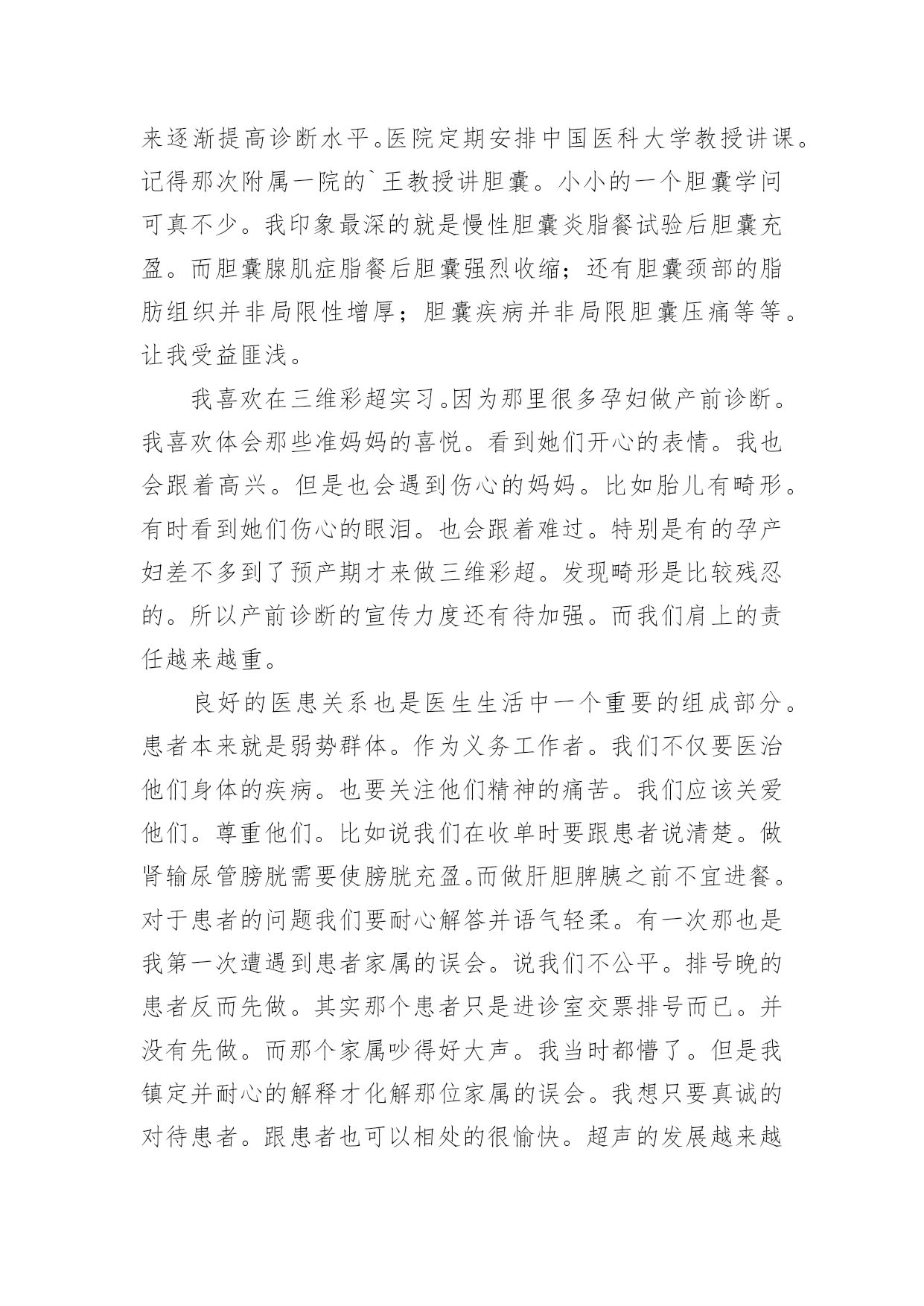 来逐渐提高诊断水平。医院定期安排中国医科大学教授讲课。记得那次附属一院的`王教授讲胆囊。小小的一个胆囊学问可真不少。我印象最深的就是慢性胆囊炎脂餐试验后胆囊充盈。而胆囊腺肌症脂餐后胆囊强烈收缩；还有胆囊颈部的脂肪组织并非局限性增厚；胆囊疾病并非局限胆囊压痛等等。让我受益匪浅。

我喜欢在三维彩超实习。因为那里很多孕妇做产前诊断。我喜欢体会那些准妈妈的喜悦。看到她们开心的表情。我也会跟着高兴。但是也会遇到伤心的妈妈。比如胎儿有畸形。有时看到她们伤心的眼泪。也会跟着难过。特别是有的孕产妇差不多到了预产期才来做三维彩超。发现畸形是比较残忍的。所以产前诊断的宣传力度还有待加强。而我们肩上的责任越来越重。

良好的医患关系也是医生生活中一个重要的组成部分。患者本来就是弱势群体。作为义务工作者。我们不仅要医治他们身体的疾病。也要关注他们精神的痛苦。我们应该关爱他们。尊重他们。比如说我们在收单时要跟患者说清楚。做肾输尿管膀胱需要使膀胱充盈。而做肝胆脾胰之前不宜进餐。对于患者的问题我们要耐心解答并语气轻柔。有一次那也是我第一次遭遇到患者家属的误会。说我们不公平。排号晚的患者反而先做。其实那个患者只是进诊室交票排号而已。并没有先做。而那个家属吵得好大声。我当时都懵了。但是我镇定并耐心的解释才化解那位家属的误会。我想只要真诚的对待患者。跟患者也可以相处的很愉快。超声的发展越来越